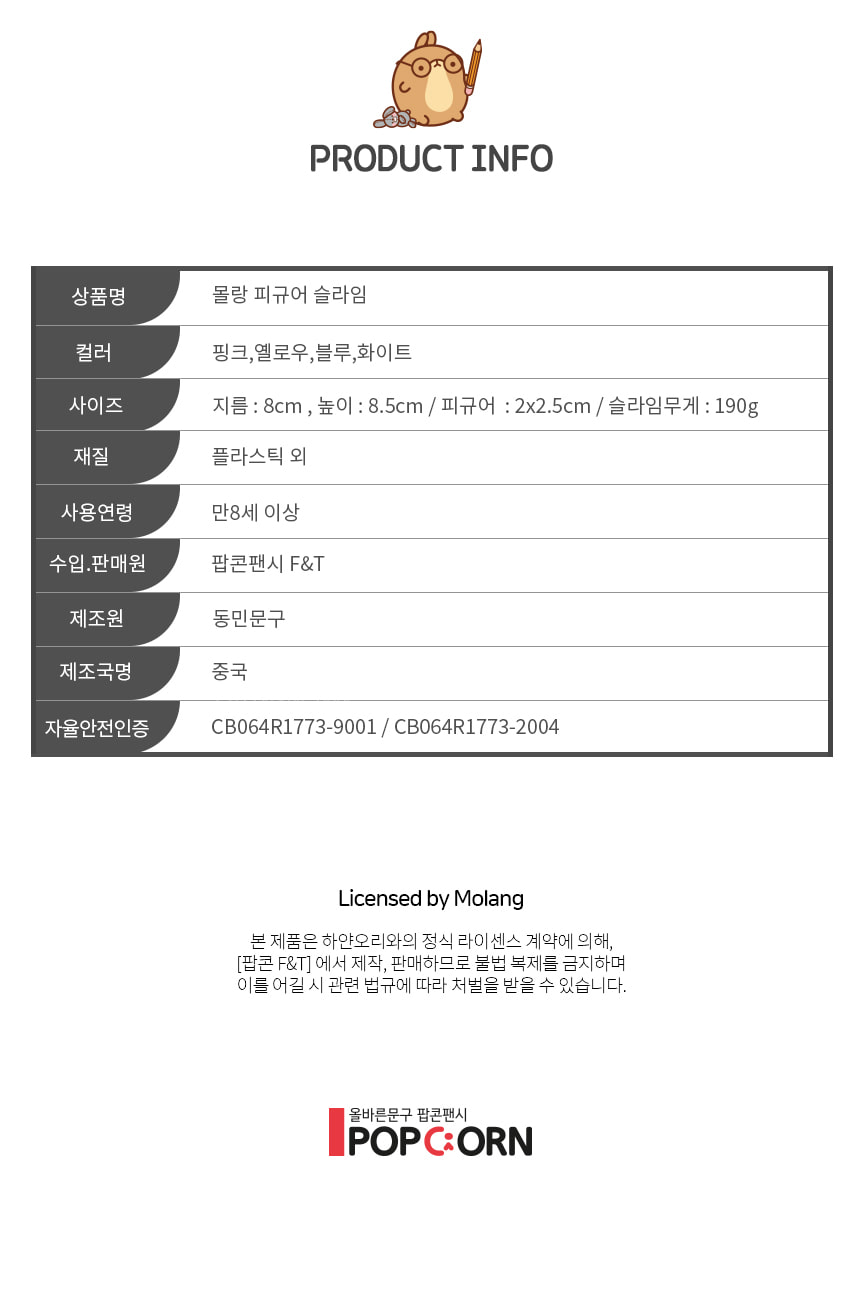 PRODUCT INFO

| 상품명 | 몰랑 피규어 슬라임 |
|---|---|
| 컬러 | 핑크,옐로우,블루,화이트 |
| 사이즈 | 지름 : 8cm , 높이 : 8.5cm / 피규어 : 2x2.5cm / 슬라임무게 : 190g |
| 재질 | 플라스틱 외 |
| 사용연령 | 만8세 이상 |
| 수입.판매원 | 팝콘팬시 F&T |
| 제조원 | 동민문구 |
| 제조국명 | 중국 |
| 자율안전인증 | CB064R1773-9001 / CB064R1773-2004 |

Licensed by Molang

본 제품은 하얀오리와의 정식 라이센스 계약에 의해, [팝콘 F&T] 에서 제작, 판매하므로 불법 복제를 금지하며 이를 어길 시 관련 법규에 따라 처벌을 받을 수 있습니다.

올바른문구 팝콘팬시
POPCORN